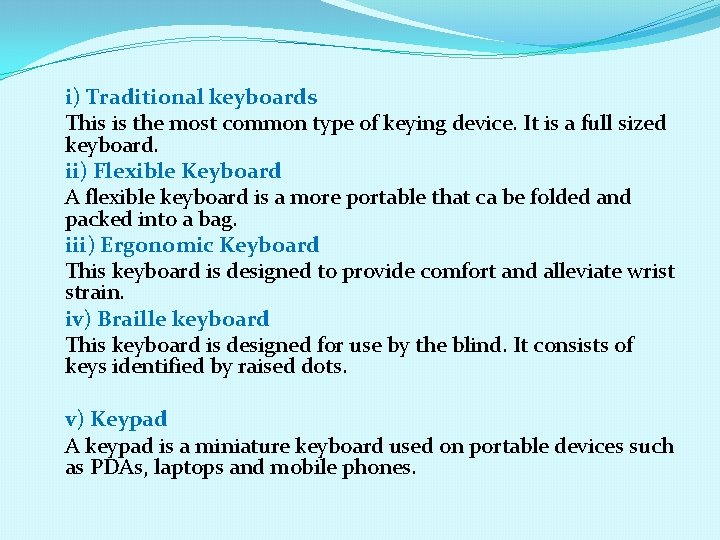 i) Traditional keyboards
This is the most common type of keying device. It is a full sized keyboard.
ii) Flexible Keyboard
A flexible keyboard is a more portable that ca be folded and packed into a bag.
iii) Ergonomic Keyboard
This keyboard is designed to provide comfort and alleviate wrist strain.
iv) Braille keyboard
This keyboard is designed for use by the blind. It consists of keys identified by raised dots.

v) Keypad
A keypad is a miniature keyboard used on portable devices such as PDAs, laptops and mobile phones.